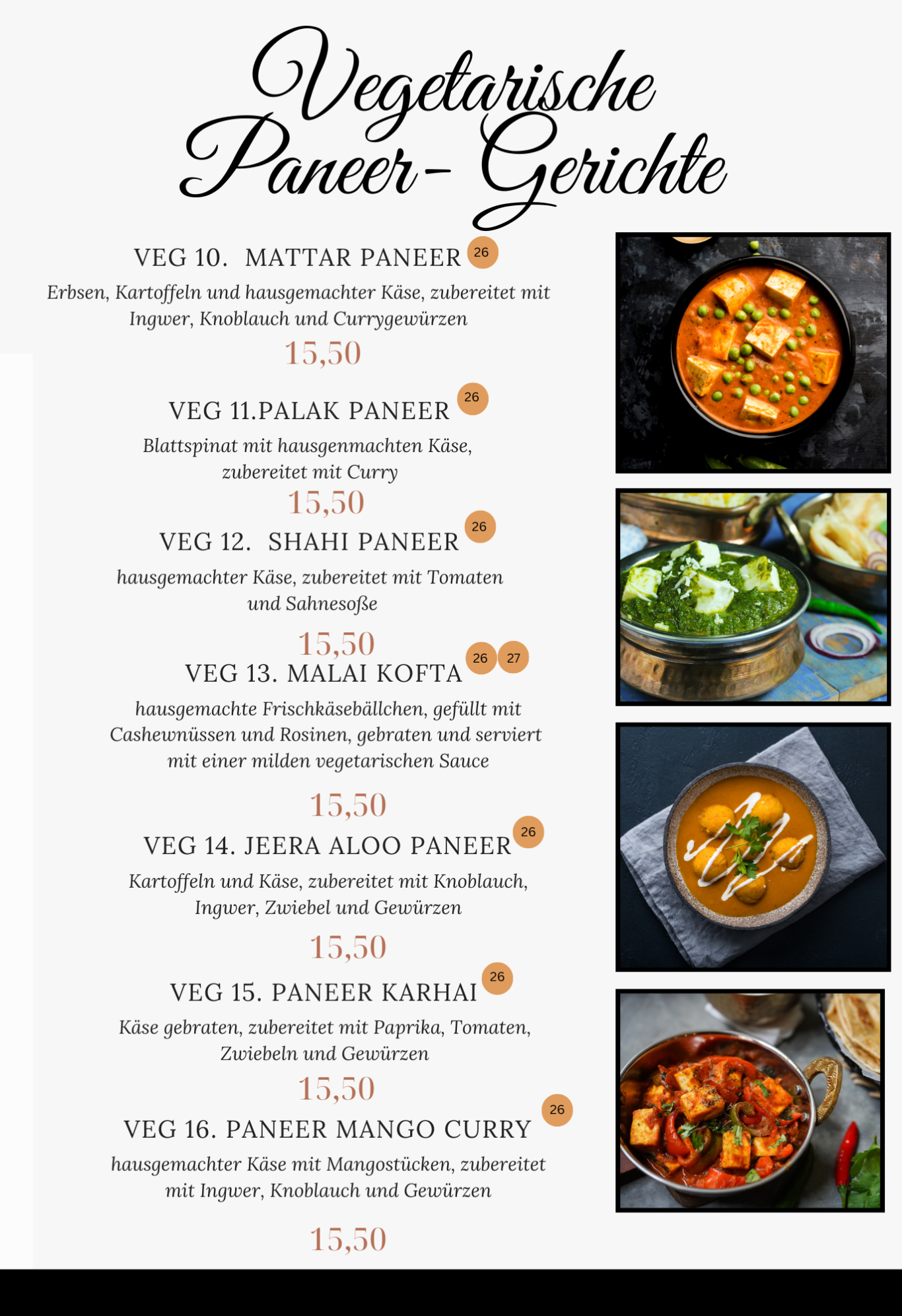 Vegetarische Paneer- Gerichte

VEG 10. MATTAR PANEER 26

Erbsen, Kartoffeln und hausgemachter Käse, zubereitet mit Ingwer, Knoblauch und Currygewürzen

15,50

VEG 11.PALAK PANEER 26

Blattspinat mit hausgenmachten Käse, zubereitet mit Curry

15,50

VEG 12. SHAHI PANEER 26

hausgemachter Käse, zubereitet mit Tomaten und Sahnesoße

15,50

VEG 13. MALAI KOFTA 26 27

hausgemachte Frischkäsebällchen, gefüllt mit Cashewnüssen und Rosinen, gebraten und serviert mit einer milden vegetarischen Sauce

15,50

VEG 14. JEERA ALOO PANEER 26

Kartoffeln und Käse, zubereitet mit Knoblauch, Ingwer, Zwiebel und Gewürzen

15,50

VEG 15. PANEER KARHAI 26

Käse gebraten, zubereitet mit Paprika, Tomaten, Zwiebeln und Gewürzen

15,50

VEG 16. PANEER MANGO CURRY 26

hausgemachter Käse mit Mangostücken, zubereitet mit Ingwer, Knoblauch und Gewürzen

15,50